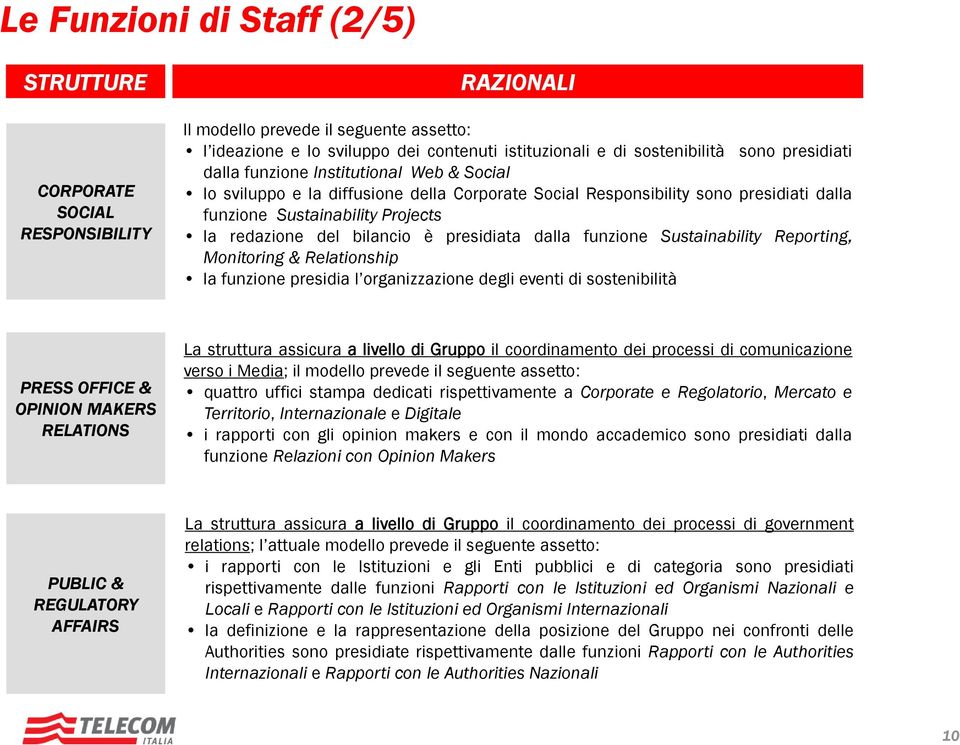 Le Funzioni di Staff (2/5)

| STRUTTURE | RAZIONALI |
|---|---|
| CORPORATE SOCIAL RESPONSIBILITY | Il modello prevede il seguente assetto: • l'ideazione e lo sviluppo dei contenuti istituzionali e di sostenibilità sono presidiati dalla funzione Institutional Web & Social • lo sviluppo e la diffusione della Corporate Social Responsibility sono presidiati dalla funzione Sustainability Projects • la redazione del bilancio è presidiata dalla funzione Sustainability Reporting, Monitoring & Relationship • la funzione presidia l'organizzazione degli eventi di sostenibilità |
| PRESS OFFICE & OPINION MAKERS RELATIONS | La struttura assicura a livello di Gruppo il coordinamento dei processi di comunicazione verso i Media; il modello prevede il seguente assetto: • quattro uffici stampa dedicati rispettivamente a Corporate e Regolatorio, Mercato e Territorio, Internazionale e Digitale • i rapporti con gli opinion makers e con il mondo accademico sono presidiati dalla funzione Relazioni con Opinion Makers |
| PUBLIC & REGULATORY AFFAIRS | La struttura assicura a livello di Gruppo il coordinamento dei processi di government relations; l'attuale modello prevede il seguente assetto: • i rapporti con le Istituzioni e gli Enti pubblici e di categoria sono presidiati rispettivamente dalle funzioni Rapporti con le Istituzioni ed Organismi Nazionali e Locali e Rapporti con le Istituzioni ed Organismi Internazionali • la definizione e la rappresentazione della posizione del Gruppo nei confronti delle Authorities sono presidiate rispettivamente dalle funzioni Rapporti con le Authorities Internazionali e Rapporti con le Authorities Nazionali |

TELECOM ITALIA

10